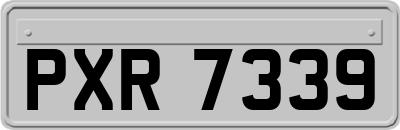 PXR 7339